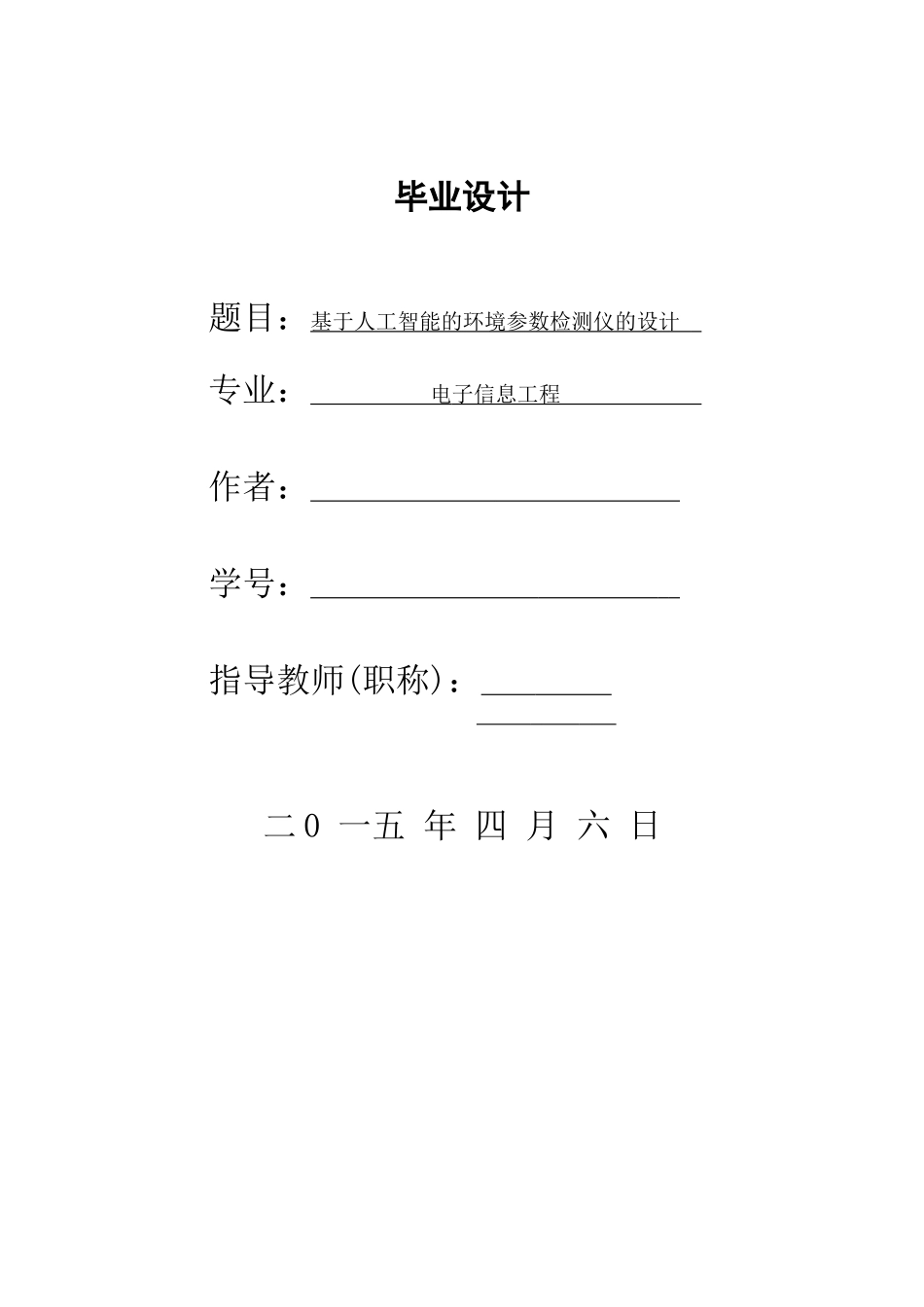 毕业设计

题目：基于人工智能的环境参数检测仪的设计

专业：电子信息工程

作者：

学号：

指导教师(职称)：

二0 一五 年 四 月 六 日